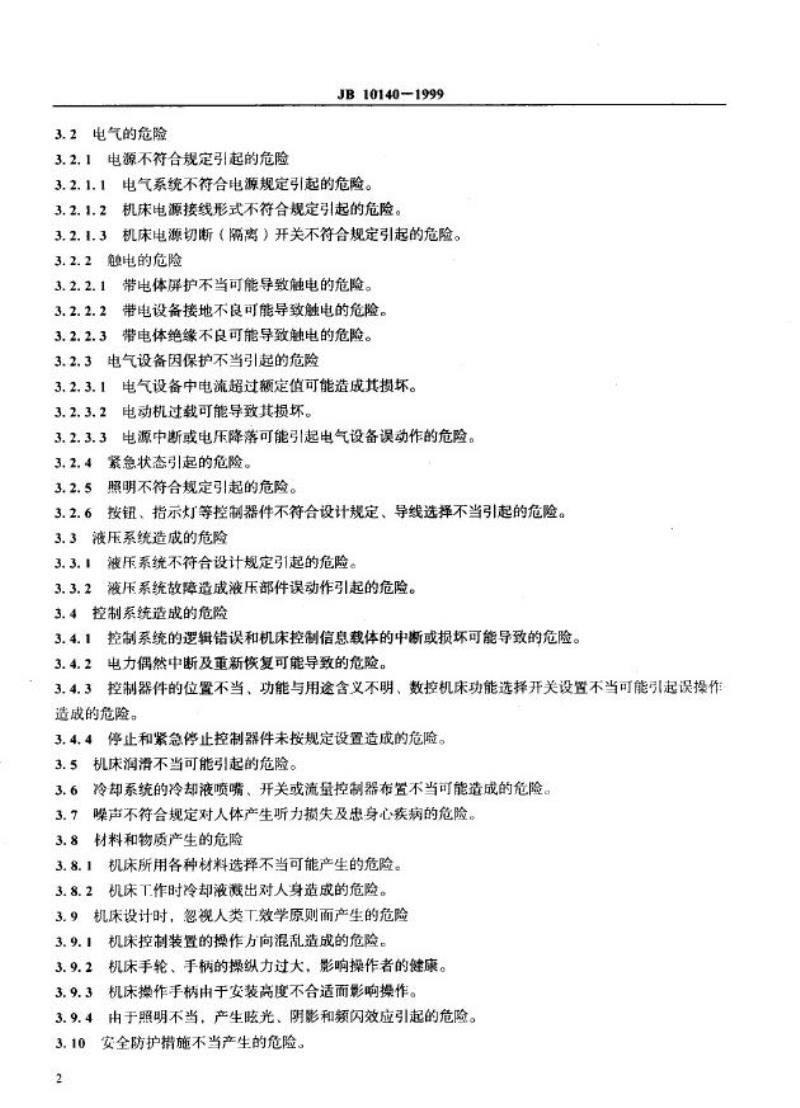 JB 10140—1999

3.2 电气的危险

3.2.1 电源不符合规定引起的危险

3.2.1.1 电气系统不符合电源规定引起的危险。

3.2.1.2 机床电源接线形式不符合规定引起的危险。

3.2.1.3 机床电源切断（隔离）开关不符合规定引起的危险。

3.2.2 触电的危险

3.2.2.1 带电体屏护不当可能导致触电的危险。

3.2.2.2 带电设备接地不良可能导致触电的危险。

3.2.2.3 带电体绝缘不良可能导致触电的危险。

3.2.3 电气设备因保护不当引起的危险

3.2.3.1 电气设备中电流超过额定值可能造成其损坏。

3.2.3.2 电动机过载可能导致其损坏。

3.2.3.3 电源中断或电压降落可能引起电气设备误动作的危险。

3.2.4 紧急状态引起的危险。

3.2.5 照明不符合规定引起的危险。

3.2.6 按钮、指示灯等控制器件不符合设计规定、导线选择不当引起的危险。

3.3 液压系统造成的危险

3.3.1 液压系统不符合设计规定引起的危险。

3.3.2 液压系统故障造成液压部件误动作引起的危险。

3.4 控制系统造成的危险

3.4.1 控制系统的逻辑错误和机床控制信息载体的中断或损坏可能导致的危险。

3.4.2 电力偶然中断及重新恢复可能导致的危险。

3.4.3 控制器件的位置不当、功能与用途含义不明、数控机床功能选择开关设置不当可能引起误操作造成的危险。

3.4.4 停止和紧急停止控制器件未按规定设置造成的危险。

3.5 机床润滑不当可能引起的危险。

3.6 冷却系统的冷却液喷嘴、开关或流量控制器布置不当可能造成的危险。

3.7 噪声不符合规定对人体产生听力损失及患身心疾病的危险。

3.8 材料和物质产生的危险

3.8.1 机床所用各种材料选择不当可能产生的危险。

3.8.2 机床工作时冷却液溅出对人身造成的危险。

3.9 机床设计时，忽视人类工效学原则而产生的危险

3.9.1 机床控制装置的操作方向混乱造成的危险。

3.9.2 机床手轮、手柄的操纵力过大，影响操作者的健康。

3.9.3 机床操作手柄由于安装高度不合适而影响操作。

3.9.4 由于照明不当，产生眩光、阴影和频闪效应引起的危险。

3.10 安全防护措施不当产生的危险。

2